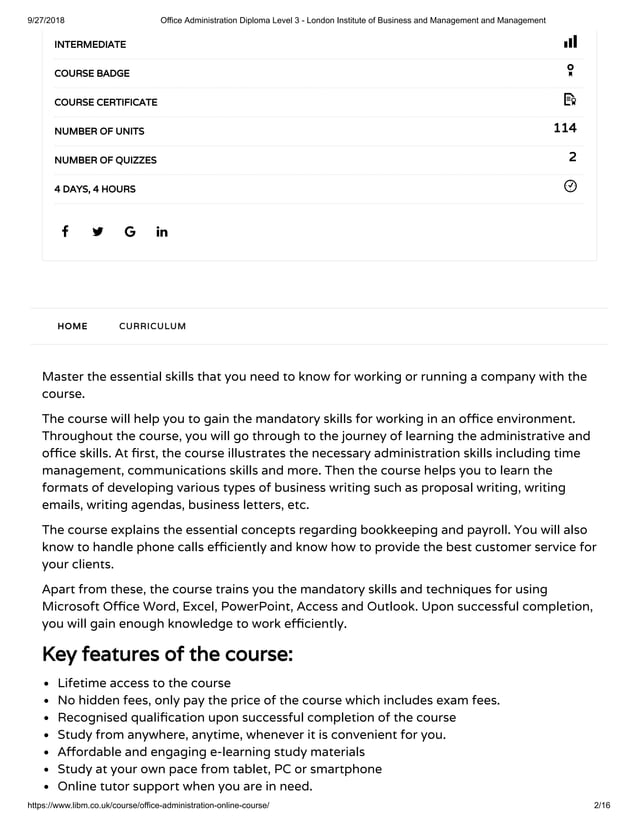 9/27/2018 Office Administration Diploma Level 3 - London Institute of Business and Management and Management

INTERMEDIATE

COURSE BADGE

COURSE CERTIFICATE

NUMBER OF UNITS 114

NUMBER OF QUIZZES 2

4 DAYS, 4 HOURS

f G in

HOME CURRICULUM

Master the essential skills that you need to know for working or running a company with the course.

The course will help you to gain the mandatory skills for working in an office environment. Throughout the course, you will go through to the journey of learning the administrative and office skills. At first, the course illustrates the necessary administration skills including time management, communications skills and more. Then the course helps you to learn the formats of developing various types of business writing such as proposal writing, writing emails, writing agendas, business letters, etc.

The course explains the essential concepts regarding bookkeeping and payroll. You will also know to handle phone calls efficiently and know how to provide the best customer service for your clients.

Apart from these, the course trains you the mandatory skills and techniques for using Microsoft Office Word, Excel, PowerPoint, Access and Outlook. Upon successful completion, you will gain enough knowledge to work efficiently.

Key features of the course:

• Lifetime access to the course
• No hidden fees, only pay the price of the course which includes exam fees.
• Recognised qualification upon successful completion of the course
• Study from anywhere, anytime, whenever it is convenient for you.
• Affordable and engaging e-learning study materials
• Study at your own pace from tablet, PC or smartphone
• Online tutor support when you are in need.

https://www.libm.co.uk/course/office-administration-online-course/ 2/16